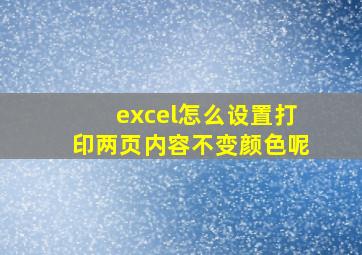 excel怎么设置打印两页内容不变颜色呢